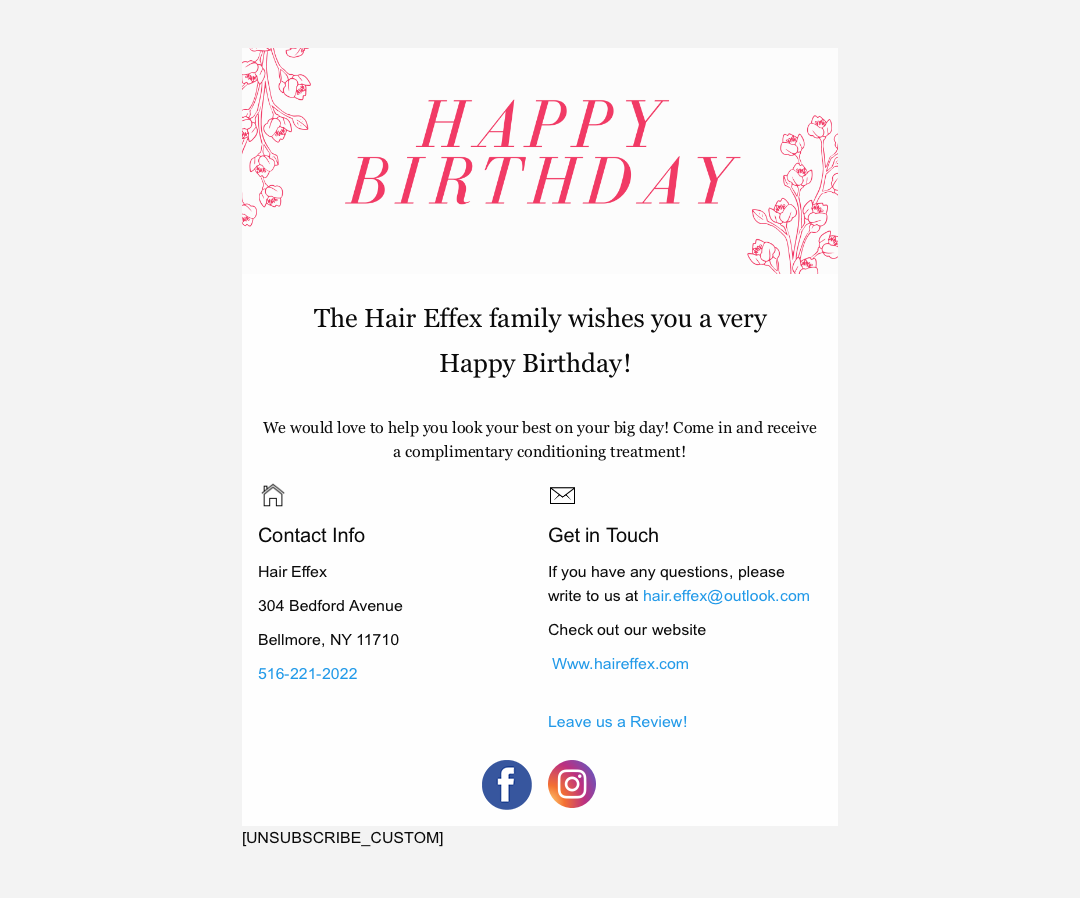 HAPPY BIRTHDAY

The Hair Effex family wishes you a very Happy Birthday!

We would love to help you look your best on your big day! Come in and receive a complimentary conditioning treatment!

Contact Info

Hair Effex

304 Bedford Avenue

Bellmore, NY 11710

516-221-2022

Get in Touch

If you have any questions, please write to us at hair.effex@outlook.com

Check out our website

Www.haireffex.com

Leave us a Review!

[UNSUBSCRIBE_CUSTOM]